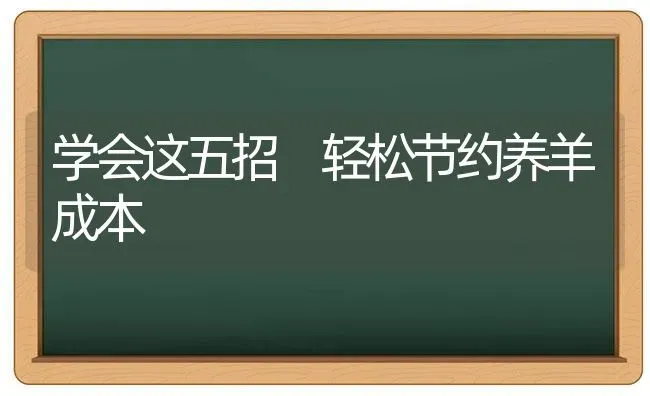 学会这五招　轻松节约养羊成本